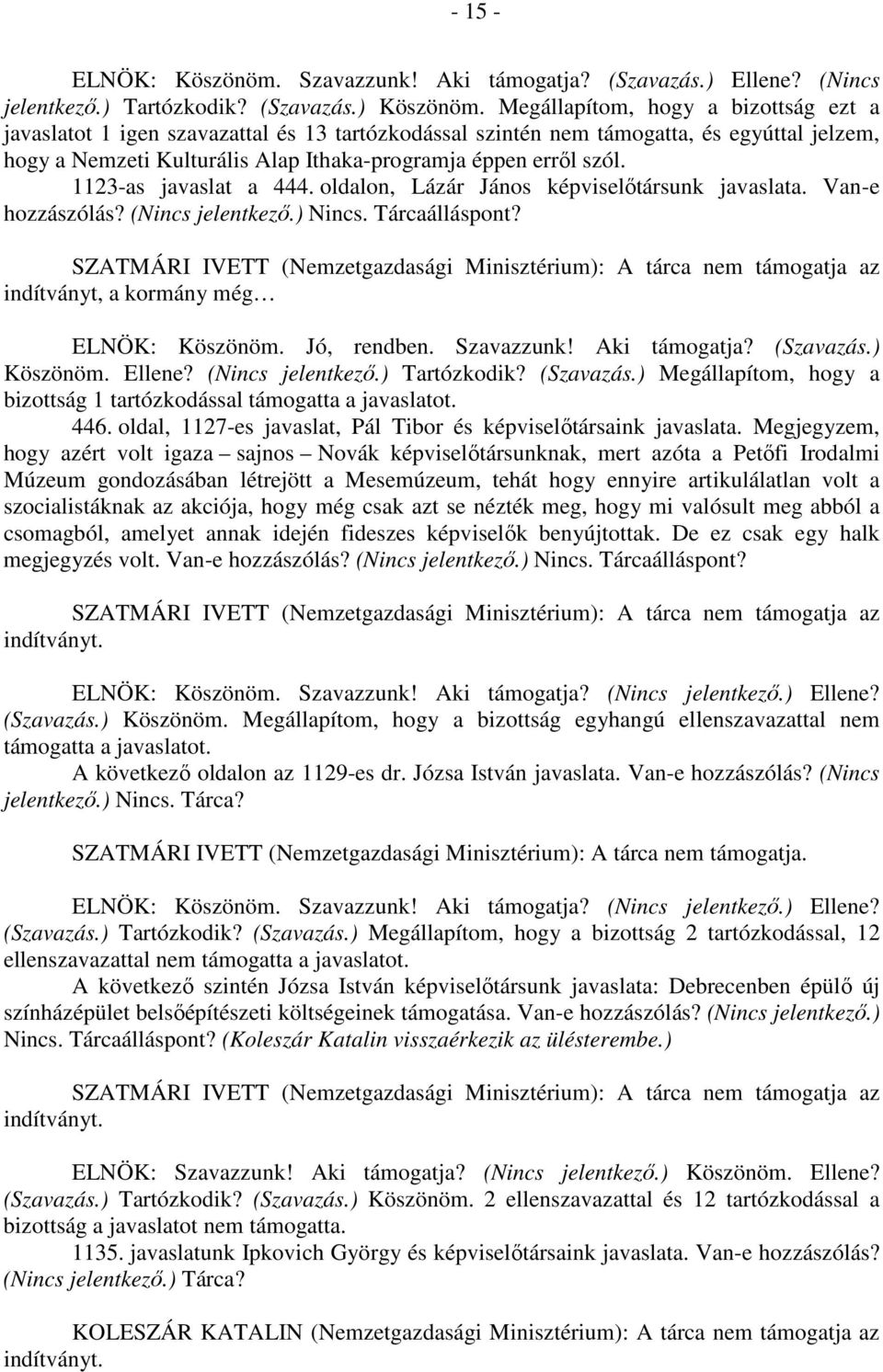 - 15 -

ELNÖK: Köszönöm. Szavazzunk! Aki támogatja? (Szavazás.) Ellene? (Nincs jelentkező.) Tartózkodik? (Szavazás.) Köszönöm. Megállapítom, hogy a bizottság ezt a javaslatot 1 igen szavazattal és 13 tartózkodással szintén nem támogatta, és egyúttal jelzem, hogy a Nemzeti Kulturális Alap Ithaka-programja éppen erről szól.

1123-as javaslat a 444. oldalon, Lázár János képviselőtársunk javaslata. Van-e hozzászólás? (Nincs jelentkező.) Nincs. Tárcaálláspont?

SZATMÁRI IVETT (Nemzetgazdasági Minisztérium): A tárca nem támogatja az indítványt, a kormány még…

ELNÖK: Köszönöm. Jó, rendben. Szavazzunk! Aki támogatja? (Szavazás.) Köszönöm. Ellene? (Nincs jelentkező.) Tartózkodik? (Szavazás.) Megállapítom, hogy a bizottság 1 tartózkodással támogatta a javaslatot.

446. oldal, 1127-es javaslat, Pál Tibor és képviselőtársaink javaslata. Megjegyzem, hogy azért volt igaza – sajnos – Novák képviselőtársunknak, mert azóta a Petőfi Irodalmi Múzeum gondozásában létrejött a Mesemúzeum, tehát hogy ennyire artikulálatlan volt a szocialistáknak az akciója, hogy még csak azt se nézték meg, hogy mi valósult meg abból a csomagból, amelyet annak idején fideszes képviselők benyújtottak. De ez csak egy halk megjegyzés volt. Van-e hozzászólás? (Nincs jelentkező.) Nincs. Tárcaálláspont?

SZATMÁRI IVETT (Nemzetgazdasági Minisztérium): A tárca nem támogatja az indítványt.

ELNÖK: Köszönöm. Szavazzunk! Aki támogatja? (Nincs jelentkező.) Ellene? (Szavazás.) Köszönöm. Megállapítom, hogy a bizottság egyhangú ellenszavazattal nem támogatta a javaslatot.

A következő oldalon az 1129-es dr. Józsa István javaslata. Van-e hozzászólás? (Nincs jelentkező.) Nincs. Tárca?

SZATMÁRI IVETT (Nemzetgazdasági Minisztérium): A tárca nem támogatja.

ELNÖK: Köszönöm. Szavazzunk! Aki támogatja? (Nincs jelentkező.) Ellene? (Szavazás.) Tartózkodik? (Szavazás.) Megállapítom, hogy a bizottság 2 tartózkodással, 12 ellenszavazattal nem támogatta a javaslatot.

A következő szintén Józsa István képviselőtársunk javaslata: Debrecenben épülő új színházépület belsőépítészeti költségeinek támogatása. Van-e hozzászólás? (Nincs jelentkező.) Nincs. Tárcaálláspont? (Koleszár Katalin visszaérkezik az ülésterembe.)

SZATMÁRI IVETT (Nemzetgazdasági Minisztérium): A tárca nem támogatja az indítványt.

ELNÖK: Szavazzunk! Aki támogatja? (Nincs jelentkező.) Köszönöm. Ellene? (Szavazás.) Tartózkodik? (Szavazás.) Köszönöm. 2 ellenszavazattal és 12 tartózkodással a bizottság a javaslatot nem támogatta.

1135. javaslatunk Ipkovich György és képviselőtársaink javaslata. Van-e hozzászólás? (Nincs jelentkező.) Tárca?

KOLESZÁR KATALIN (Nemzetgazdasági Minisztérium): A tárca nem támogatja az indítványt.